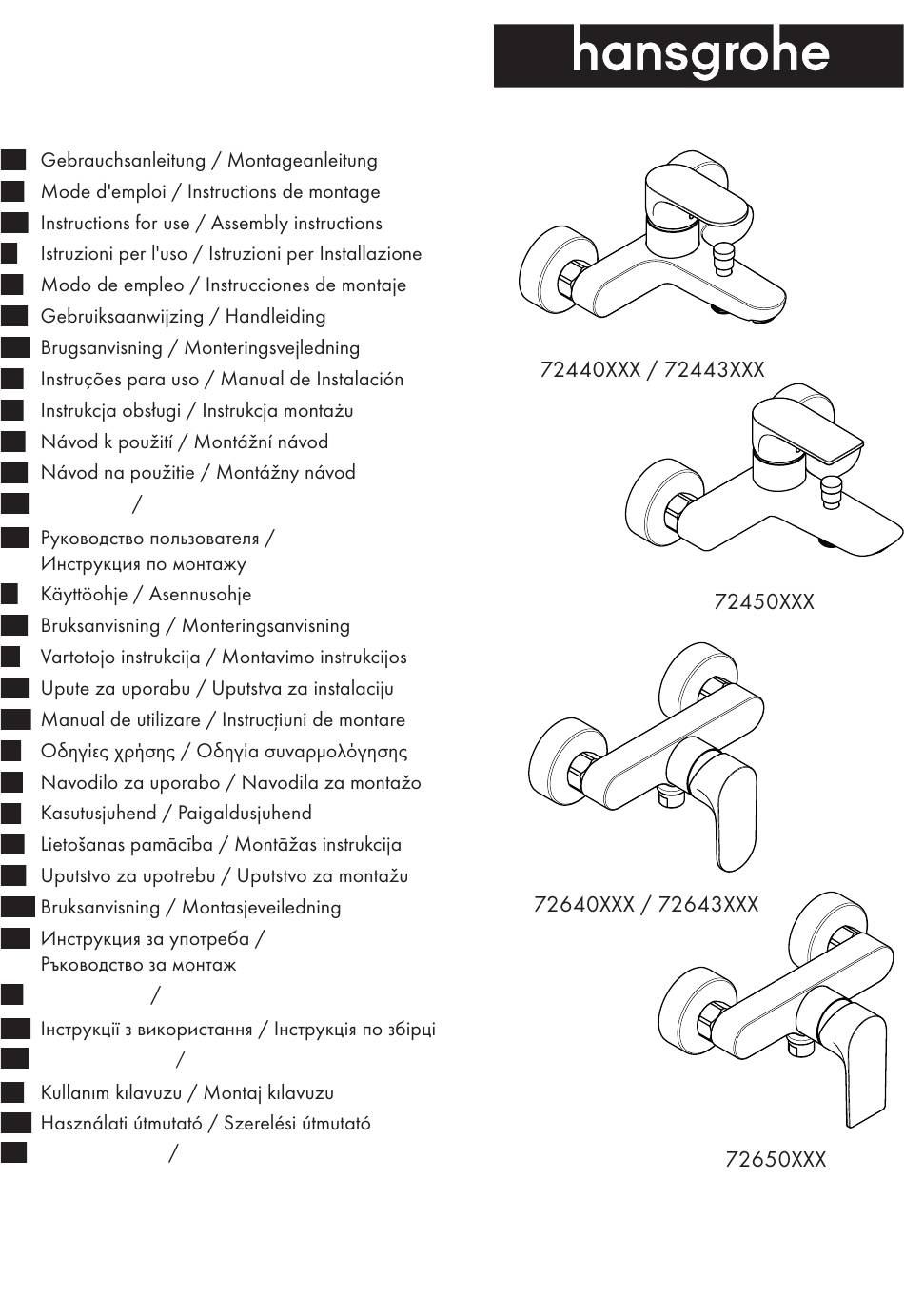 hansgrohe

Gebrauchsanleitung / Montageanleitung
Mode d'emploi / Instructions de montage
Instructions for use / Assembly instructions
Istruzioni per l'uso / Istruzioni per Installazione
Modo de empleo / Instrucciones de montaje
Gebruiksaanwijzing / Handleiding
Brugsanvisning / Monteringsvejledning
Instruções para uso / Manual de Instalación
Instrukcja obsługi / Instrukcja montażu
Návod k použití / Montážní návod
Návod na použitie / Montážny návod
/
Руководство пользователя / Инструкция по монтажу
Käyttöohje / Asennusohje
Bruksanvisning / Monteringsanvisning
Vartotojo instrukcija / Montavimo instrukcijos
Upute za uporabu / Uputstva za instalaciju
Manual de utilizare / Instrucțiuni de montare
Οδηγίες χρήσης / Οδηγία συναρμολόγησης
Navodilo za uporabo / Navodila za montažo
Kasutusjuhend / Paigaldusjuhend
Lietošanas pamācība / Montāžas instrukcija
Uputstvo za upotrebu / Uputstvo za montažu
Bruksanvisning / Montasjeveiledning
Инструкция за употреба / Ръководство за монтаж
/
Інструкції з використання / Інструкція по збірці
/
Kullanım kılavuzu / Montaj kılavuzu
Használati útmutató / Szerelési útmutató
/

72440XXX / 72443XXX

72450XXX

72640XXX / 72643XXX

72650XXX